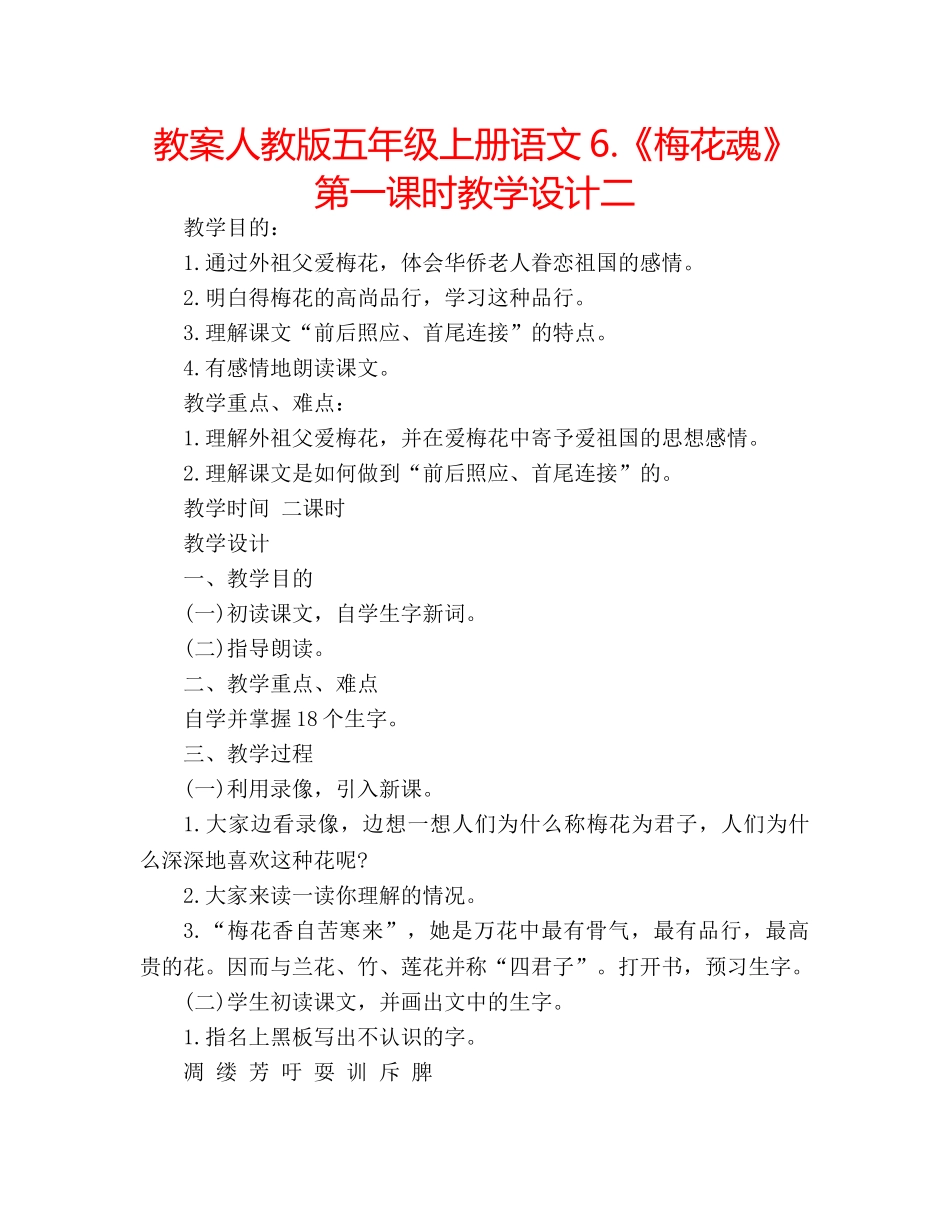 教案人教版五年级上册语文 6.《梅花魂》第一课时教学设计二

教学目的：

1.通过外祖父爱梅花，体会华侨老人眷恋祖国的感情。

2.明白得梅花的高尚品行，学习这种品行。

3.理解课文“前后照应、首尾连接”的特点。

4.有感情地朗读课文。

教学重点、难点：

1.理解外祖父爱梅花，并在爱梅花中寄予爱祖国的思想感情。

2.理解课文是如何做到“前后照应、首尾连接”的。

教学时间 二课时

教学设计

一、教学目的

(一)初读课文，自学生字新词。

(二)指导朗读。

二、教学重点、难点

自学并掌握18个生字。

三、教学过程

(一)利用录像，引入新课。

1.大家边看录像，边想一想人们为什么称梅花为君子，人们为什么深深地喜欢这种花呢?

2.大家来读一读你理解的情况。

3.“梅花香自苦寒来”，她是万花中最有骨气，最有品行，最高贵的花。因而与兰花、竹、莲花并称“四君子”。打开书，预习生字。

(二)学生初读课文，并画出文中的生字。

1.指名上黑板写出不认识的字。

凋 缕 芳 吁 耍 训 斥 脾